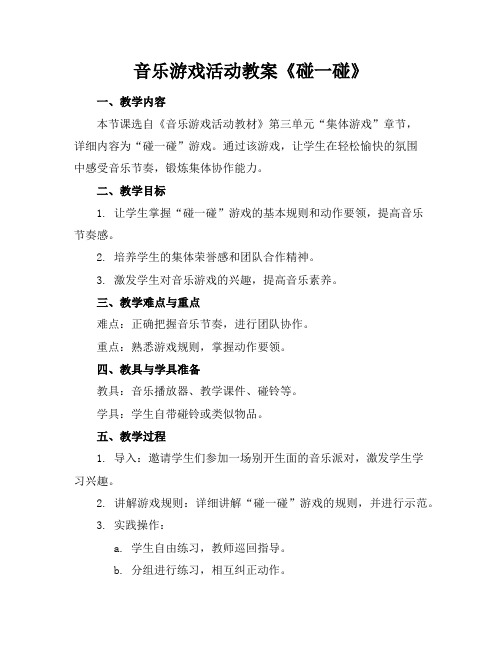 音乐游戏活动教案《碰一碰》

一、教学内容

本节课选自《音乐游戏活动教材》第三单元“集体游戏”章节，详细内容为“碰一碰”游戏。通过该游戏，让学生在轻松愉快的氛围中感受音乐节奏，锻炼集体协作能力。

二、教学目标

1. 让学生掌握“碰一碰”游戏的基本规则和动作要领，提高音乐节奏感。

2. 培养学生的集体荣誉感和团队合作精神。

3. 激发学生对音乐游戏的兴趣，提高音乐素养。

三、教学难点与重点

难点：正确把握音乐节奏，进行团队协作。

重点：熟悉游戏规则，掌握动作要领。

四、教具与学具准备

教具：音乐播放器、教学课件、碰铃等。

学具：学生自带碰铃或类似物品。

五、教学过程

1. 导入：邀请学生们参加一场别开生面的音乐派对，激发学生学习兴趣。

2. 讲解游戏规则：详细讲解“碰一碰”游戏的规则，并进行示范。

3. 实践操作：

a. 学生自由练习，教师巡回指导。

b. 分组进行练习，相互纠正动作。